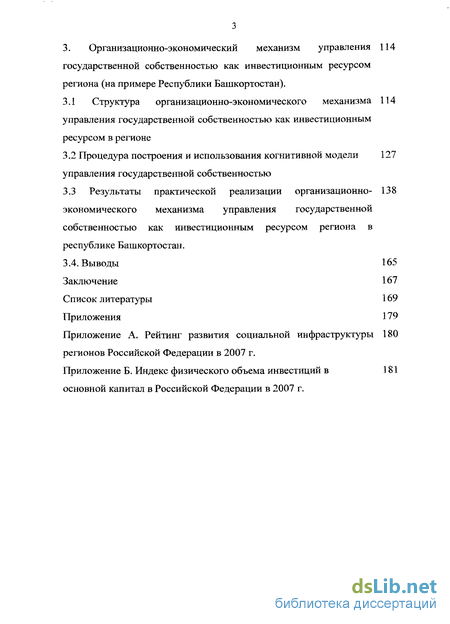 3

3. Организационно-экономический механизм управления государственной собственностью как инвестиционным ресурсом региона (на примере Республики Башкортостан). 114

3.1 Структура организационно-экономического механизма управления государственной собственностью как инвестиционным ресурсом в регионе 114

3.2 Процедура построения и использования когнитивной модели управления государственной собственностью 127

3.3 Результаты практической реализации организационно-экономического механизма управления государственной собственностью как инвестиционным ресурсом региона в республике Башкортостан. 138

3.4. Выводы 165

Заключение 167

Список литературы 169

Приложения 179

Приложение А. Рейтинг развития социальной инфраструктуры регионов Российской Федерации в 2007 г. 180

Приложение Б. Индекс физического объема инвестиций в основной капитал в Российской Федерации в 2007 г. 181

dsLib.net
библиотека диссертаций